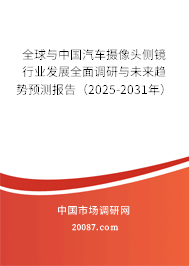 全球与中国汽车摄像头侧镜行业发展全面调研与未来趋势预测报告（2025-2031年）

中国市场调研网

20087.com